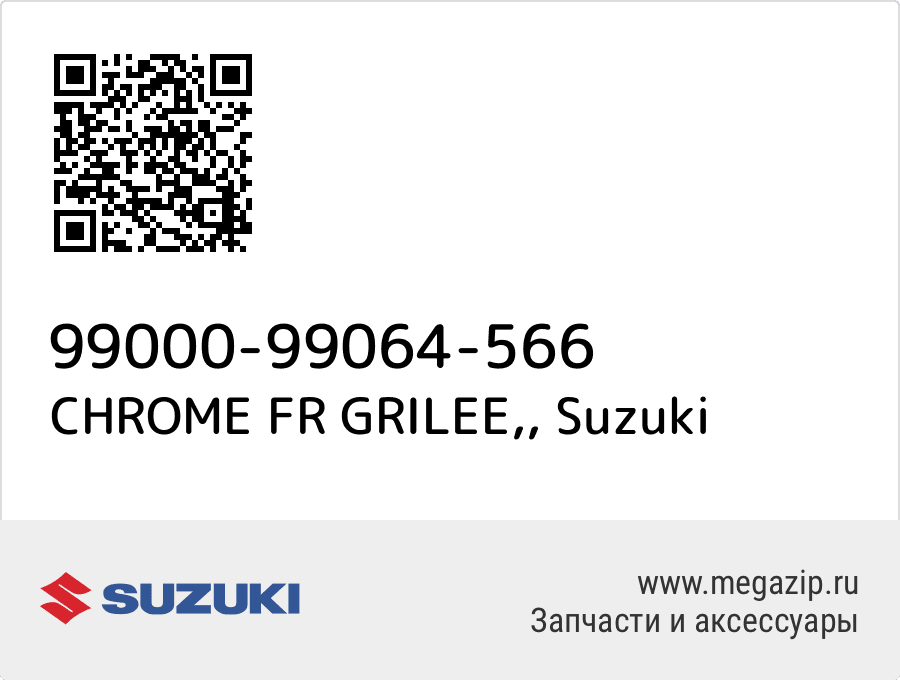 99000-99064-566
CHROME FR GRILEE,, Suzuki

SUZUKI

www.megazip.ru
Запчасти и аксессуары